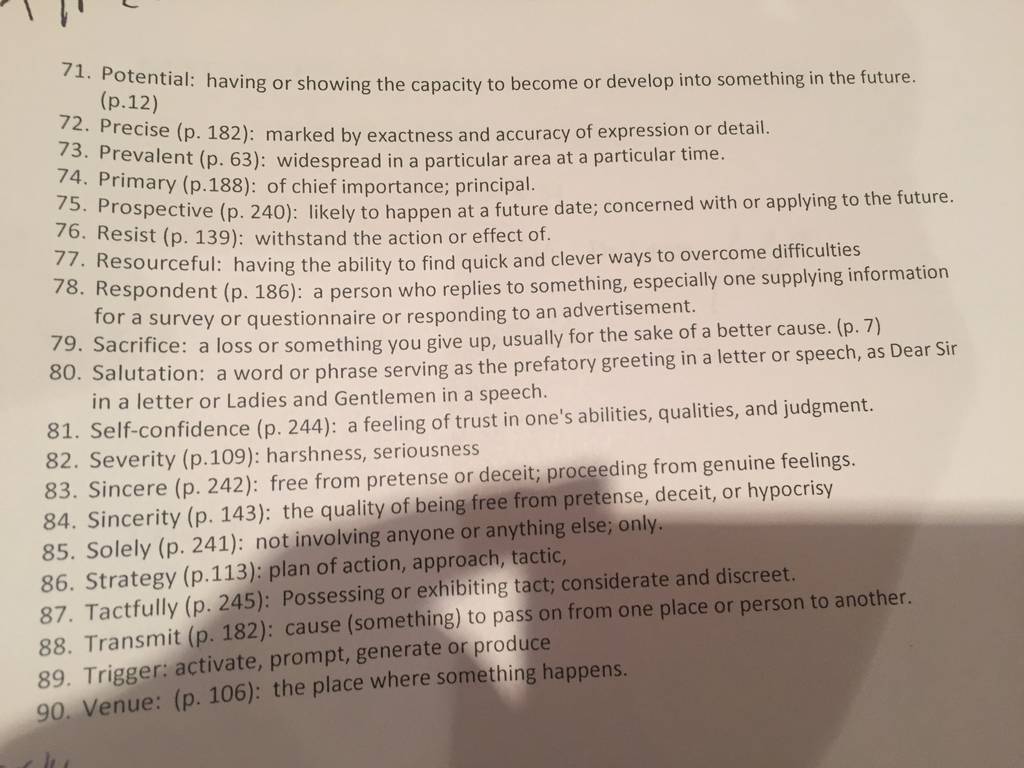 71. Potential: having or showing the capacity to become or develop into something in the future. (p.12)
72. Precise (p. 182): marked by exactness and accuracy of expression or detail.
73. Prevalent (p. 63): widespread in a particular area at a particular time.
74. Primary (p.188): of chief importance; principal.
75. Prospective (p. 240): likely to happen at a future date; concerned with or applying to the future.
76. Resist (p. 139): withstand the action or effect of.
77. Resourceful: having the ability to find quick and clever ways to overcome difficulties
78. Respondent (p. 186): a person who replies to something, especially one supplying information for a survey or questionnaire or responding to an advertisement.
79. Sacrifice: a loss or something you give up, usually for the sake of a better cause. (p. 7)
80. Salutation: a word or phrase serving as the prefatory greeting in a letter or speech, as Dear Sir in a letter or Ladies and Gentlemen in a speech.
81. Self-confidence (p. 244): a feeling of trust in one's abilities, qualities, and judgment.
82. Severity (p.109): harshness, seriousness
83. Sincere (p. 242): free from pretense or deceit; proceeding from genuine feelings.
84. Sincerity (p. 143): the quality of being free from pretense, deceit, or hypocrisy
85. Solely (p. 241): not involving anyone or anything else; only.
86. Strategy (p.113): plan of action, approach, tactic,
87. Tactfully (p. 245): Possessing or exhibiting tact; considerate and discreet.
88. Transmit (p. 182): cause (something) to pass on from one place or person to another.
89. Trigger: activate, prompt, generate or produce
90. Venue: (p. 106): the place where something happens.